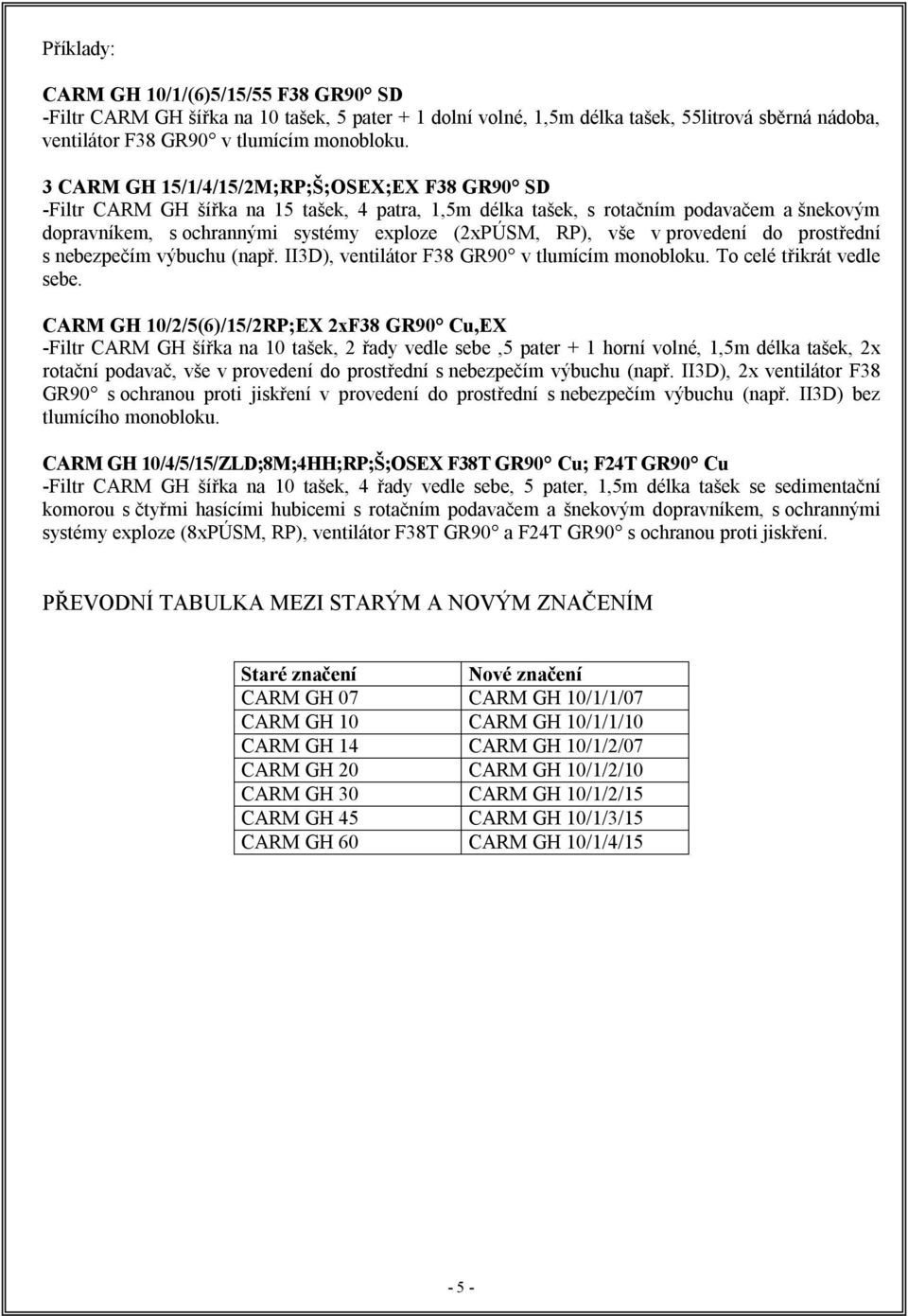 Příklady:

CARM GH 10/1/(6)5/15/55 F38 GR90° SD
-Filtr CARM GH šířka na 10 tašek, 5 pater + 1 dolní volné, 1,5m délka tašek, 55litrová sběrná nádoba, ventilátor F38 GR90° v tlumícím monobloku.

3 CARM GH 15/1/4/15/2M;RP;Š;OSEX;EX F38 GR90° SD
-Filtr CARM GH šířka na 15 tašek, 4 patra, 1,5m délka tašek, s rotačním podavačem a šnekovým dopravníkem, s ochrannými systémy exploze (2xPÚSM, RP), vše v provedení do prostřední s nebezpečím výbuchu (např. II3D), ventilátor F38 GR90° v tlumícím monobloku. To celé třikrát vedle sebe.

CARM GH 10/2/5(6)/15/2RP;EX 2xF38 GR90° Cu,EX
-Filtr CARM GH šířka na 10 tašek, 2 řady vedle sebe ,5 pater + 1 horní volné, 1,5m délka tašek, 2x rotační podavač, vše v provedení do prostřední s nebezpečím výbuchu (např. II3D), 2x ventilátor F38 GR90° s ochranou proti jiskření v provedení do prostřední s nebezpečím výbuchu (např. II3D) bez tlumícího monobloku.

CARM GH 10/4/5/15/ZLD;8M;4HH;RP;Š;OSEX F38T GR90° Cu; F24T GR90° Cu
-Filtr CARM GH šířka na 10 tašek, 4 řady vedle sebe, 5 pater, 1,5m délka tašek se sedimentační komorou s čtyřmi hasícími hubicemi s rotačním podavačem a šnekovým dopravníkem, s ochrannými systémy exploze (8xPÚSM, RP), ventilátor F38T GR90° a F24T GR90° s ochranou proti jiskření.

PŘEVODNÍ TABULKA MEZI STARÝM A NOVÝM ZNAČENÍM

| Staré značení | Nové značení |
|---|---|
| CARM GH 07 | CARM GH 10/1/1/07 |
| CARM GH 10 | CARM GH 10/1/1/10 |
| CARM GH 14 | CARM GH 10/1/2/07 |
| CARM GH 20 | CARM GH 10/1/2/10 |
| CARM GH 30 | CARM GH 10/1/2/15 |
| CARM GH 45 | CARM GH 10/1/3/15 |
| CARM GH 60 | CARM GH 10/1/4/15 |

- 5 -